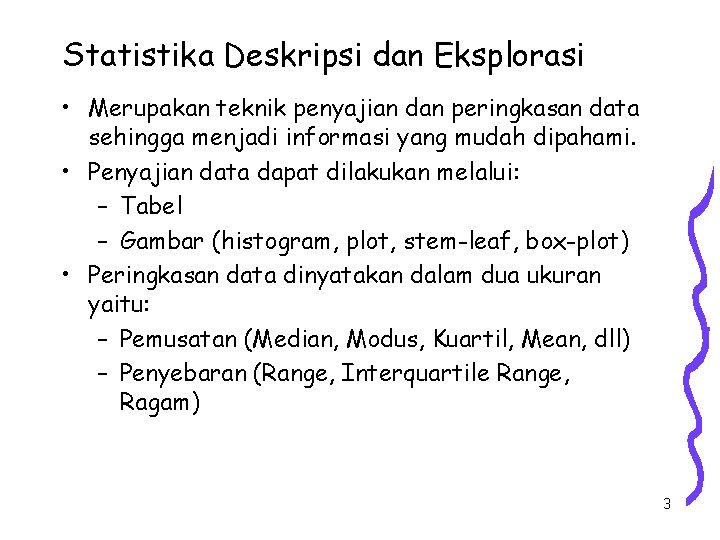 Statistika Deskripsi dan Eksplorasi

• Merupakan teknik penyajian dan peringkasan data sehingga menjadi informasi yang mudah dipahami.
• Penyajian data dapat dilakukan melalui:
  – Tabel
  – Gambar (histogram, plot, stem-leaf, box-plot)
• Peringkasan data dinyatakan dalam dua ukuran yaitu:
  – Pemusatan (Median, Modus, Kuartil, Mean, dll)
  – Penyebaran (Range, Interquartile Range, Ragam)

3